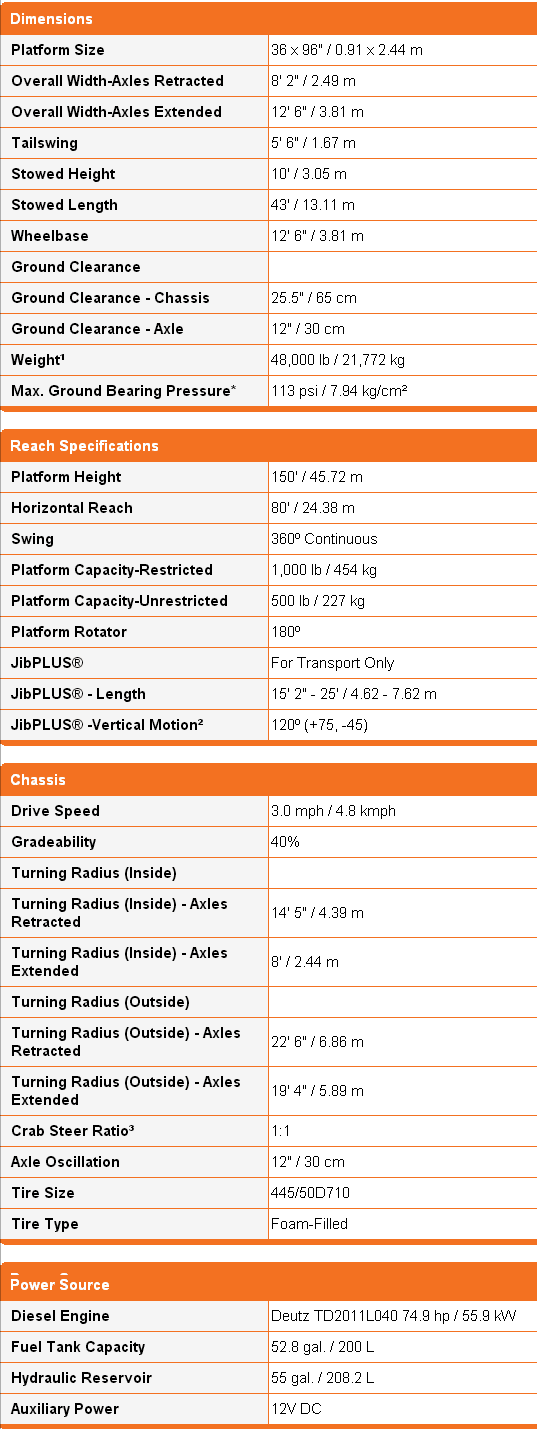 | Dimensions | |
|---|---|
| Platform Size | 36 x 96" / 0.91 x 2.44 m |
| Overall Width-Axles Retracted | 8' 2" / 2.49 m |
| Overall Width-Axles Extended | 12' 6" / 3.81 m |
| Tailswing | 5' 6" / 1.67 m |
| Stowed Height | 10' / 3.05 m |
| Stowed Length | 43' / 13.11 m |
| Wheelbase | 12' 6" / 3.81 m |
| Ground Clearance | |
| Ground Clearance - Chassis | 25.5" / 65 cm |
| Ground Clearance - Axle | 12" / 30 cm |
| Weight¹ | 48,000 lb / 21,772 kg |
| Max. Ground Bearing Pressure* | 113 psi / 7.94 kg/cm² |

| Reach Specifications | |
|---|---|
| Platform Height | 150' / 45.72 m |
| Horizontal Reach | 80' / 24.38 m |
| Swing | 360º Continuous |
| Platform Capacity-Restricted | 1,000 lb / 454 kg |
| Platform Capacity-Unrestricted | 500 lb / 227 kg |
| Platform Rotator | 180º |
| JibPLUS® | For Transport Only |
| JibPLUS® - Length | 15' 2" - 25' / 4.62 - 7.62 m |
| JibPLUS® -Vertical Motion² | 120º (+75, -45) |

| Chassis | |
|---|---|
| Drive Speed | 3.0 mph / 4.8 kmph |
| Gradeability | 40% |
| Turning Radius (Inside) | |
| Turning Radius (Inside) - Axles Retracted | 14' 5" / 4.39 m |
| Turning Radius (Inside) - Axles Extended | 8' / 2.44 m |
| Turning Radius (Outside) | |
| Turning Radius (Outside) - Axles Retracted | 22' 6" / 6.86 m |
| Turning Radius (Outside) - Axles Extended | 19' 4" / 5.89 m |
| Crab Steer Ratio³ | 1:1 |
| Axle Oscillation | 12" / 30 cm |
| Tire Size | 445/50D710 |
| Tire Type | Foam-Filled |

| Power Source | |
|---|---|
| Diesel Engine | Deutz TD2011L040 74.9 hp / 55.9 kW |
| Fuel Tank Capacity | 52.8 gal. / 200 L |
| Hydraulic Reservoir | 55 gal. / 208.2 L |
| Auxiliary Power | 12V DC |